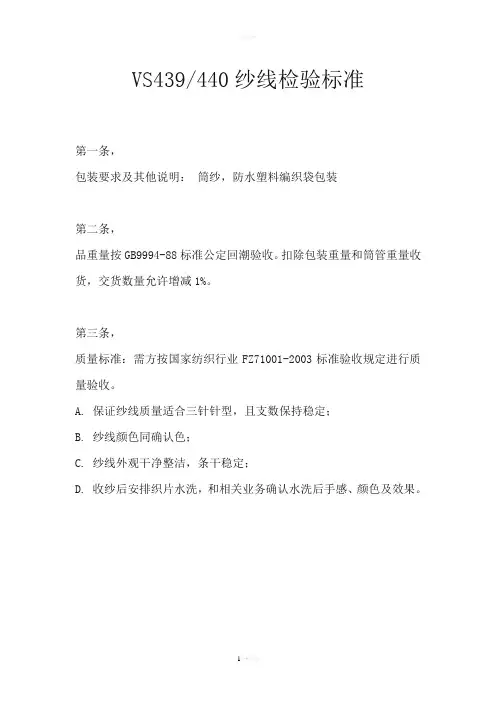 VS439/440 纱线检验标准

第一条，
包装要求及其他说明： 筒纱，防水塑料编织袋包装

第二条，
品重量按 GB9994-88 标准公定回潮验收。扣除包装重量和筒管重量收货，交货数量允许增减 1%。

第三条，
质量标准：需方按国家纺织行业 FZ71001-2003 标准验收规定进行质量验收。
A. 保证纱线质量适合三针针型，且支数保持稳定；
B. 纱线颜色同确认色；
C. 纱线外观干净整洁，条干稳定；
D. 收纱后安排织片水洗，和相关业务确认水洗后手感、颜色及效果。

1